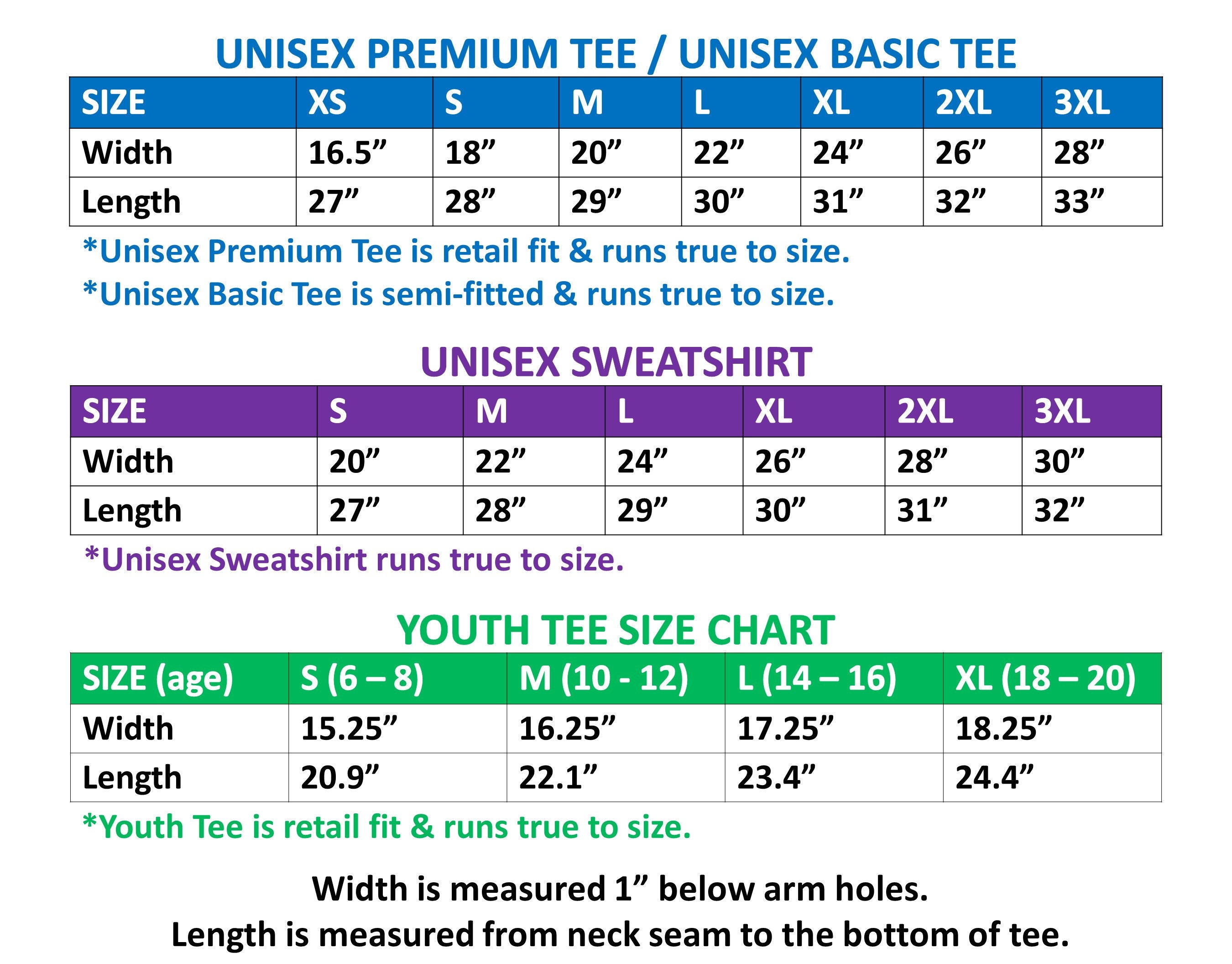 UNISEX PREMIUM TEE / UNISEX BASIC TEE

| SIZE | XS | S | M | L | XL | 2XL | 3XL |
|---|---|---|---|---|---|---|---|
| Width | 16.5" | 18" | 20" | 22" | 24" | 26" | 28" |
| Length | 27" | 28" | 29" | 30" | 31" | 32" | 33" |

*Unisex Premium Tee is retail fit & runs true to size.

*Unisex Basic Tee is semi-fitted & runs true to size.

UNISEX SWEATSHIRT

| SIZE | S | M | L | XL | 2XL | 3XL |
|---|---|---|---|---|---|---|
| Width | 20" | 22" | 24" | 26" | 28" | 30" |
| Length | 27" | 28" | 29" | 30" | 31" | 32" |

*Unisex Sweatshirt runs true to size.

YOUTH TEE SIZE CHART

| SIZE (age) | S (6 – 8) | M (10 - 12) | L (14 – 16) | XL (18 – 20) |
|---|---|---|---|---|
| Width | 15.25" | 16.25" | 17.25" | 18.25" |
| Length | 20.9" | 22.1" | 23.4" | 24.4" |

*Youth Tee is retail fit & runs true to size.

Width is measured 1" below arm holes.

Length is measured from neck seam to the bottom of tee.